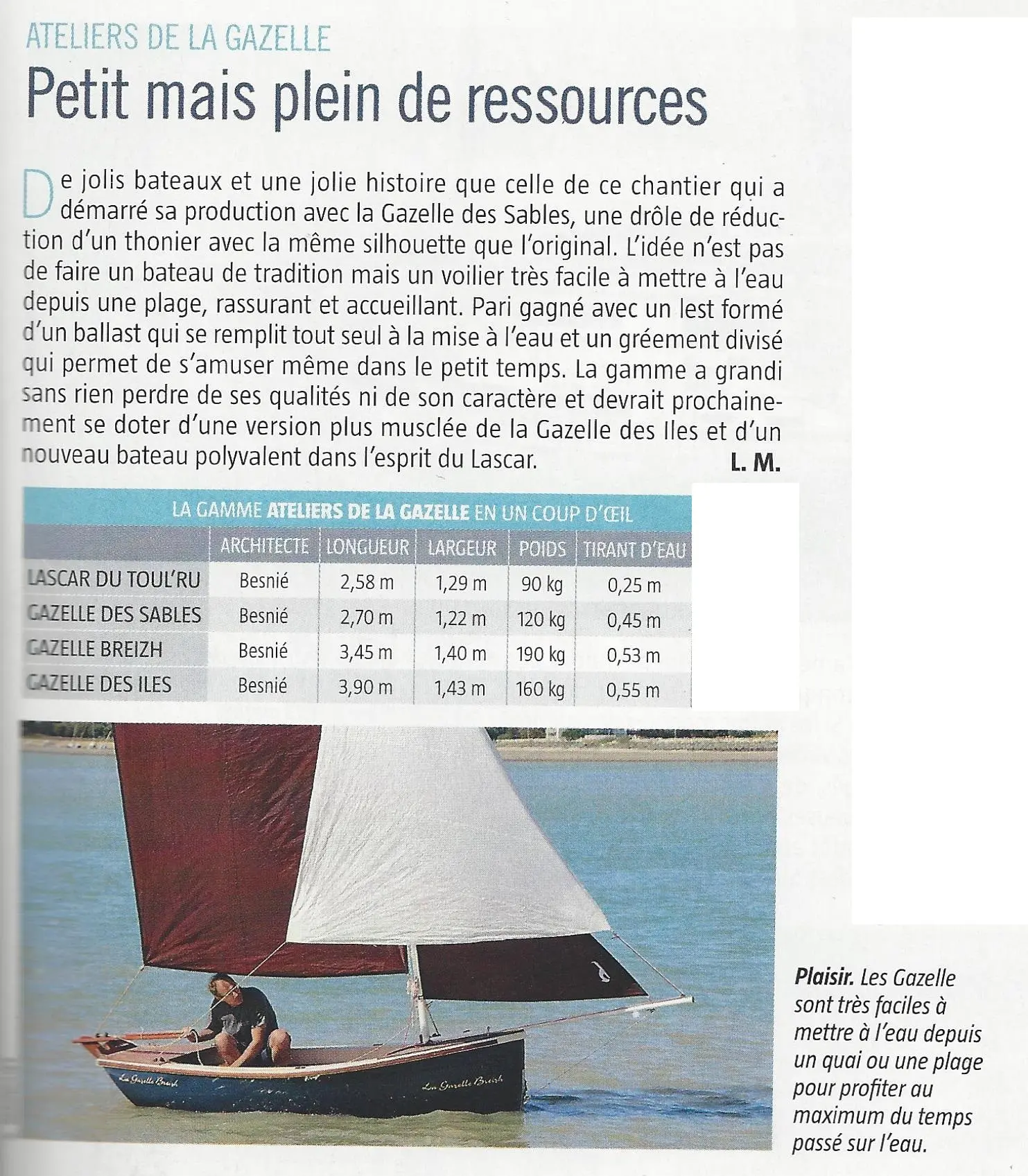 ATELIERS DE LA GAZELLE

Petit mais plein de ressources

De jolis bateaux et une jolie histoire que celle de ce chantier qui a démarré sa production avec la Gazelle des Sables, une drôle de réduction d'un thonier avec la même silhouette que l'original. L'idée n'est pas de faire un bateau de tradition mais un voilier très facile à mettre à l'eau depuis une plage, rassurant et accueillant. Pari gagné avec un lest formé d'un ballast qui se remplit tout seul à la mise à l'eau et un gréement divisé qui permet de s'amuser même dans le petit temps. La gamme a grandi sans rien perdre de ses qualités ni de son caractère et devrait prochainement se doter d'une version plus musclée de la Gazelle des Iles et d'un nouveau bateau polyvalent dans l'esprit du Lascar. L. M.

LA GAMME ATELIERS DE LA GAZELLE EN UN COUP D'ŒIL

| | ARCHITECTE | LONGUEUR | LARGEUR | POIDS | TIRANT D'EAU |
|---|---|---|---|---|---|
| LASCAR DU TOUL'RU | Besnié | 2,58 m | 1,29 m | 90 kg | 0,25 m |
| GAZELLE DES SABLES | Besnié | 2,70 m | 1,22 m | 120 kg | 0,45 m |
| GAZELLE BREIZH | Besnié | 3,45 m | 1,40 m | 190 kg | 0,53 m |
| GAZELLE DES ILES | Besnié | 3,90 m | 1,43 m | 160 kg | 0,55 m |

La Gazelle Breizh

La Gazelle Breizh

Plaisir. Les Gazelle sont très faciles à mettre à l'eau depuis un quai ou une plage pour profiter au maximum du temps passé sur l'eau.